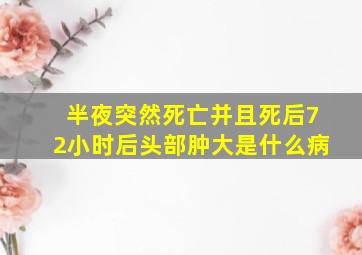 半夜突然死亡并且死后72小时后头部肿大是什么病